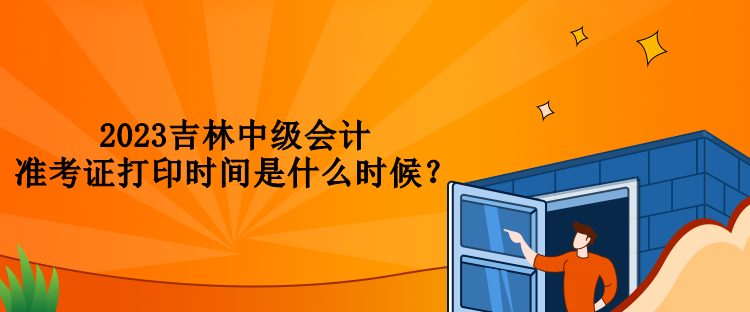 2023吉林中级会计
准考证打印时间是什么时候？